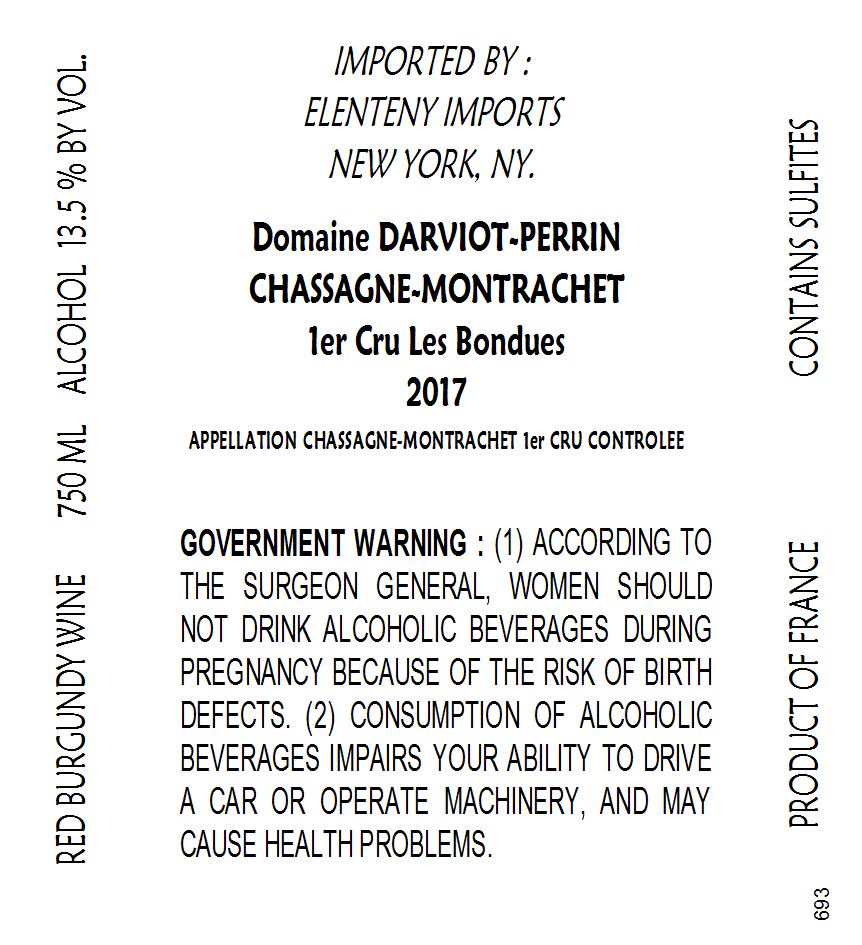 RED BURGUNDY WINE 750 ML ALCOHOL 13.5 % BY VOL.

IMPORTED BY :
ELENTENY IMPORTS
NEW YORK, NY.

Domaine DARVIOT-PERRIN
CHASSAGNE-MONTRACHET
1er Cru Les Bondues
2017

APPELLATION CHASSAGNE-MONTRACHET 1er CRU CONTROLEE

GOVERNMENT WARNING : (1) ACCORDING TO THE SURGEON GENERAL, WOMEN SHOULD NOT DRINK ALCOHOLIC BEVERAGES DURING PREGNANCY BECAUSE OF THE RISK OF BIRTH DEFECTS. (2) CONSUMPTION OF ALCOHOLIC BEVERAGES IMPAIRS YOUR ABILITY TO DRIVE A CAR OR OPERATE MACHINERY, AND MAY CAUSE HEALTH PROBLEMS.

CONTAINS SULFITES

PRODUCT OF FRANCE

693